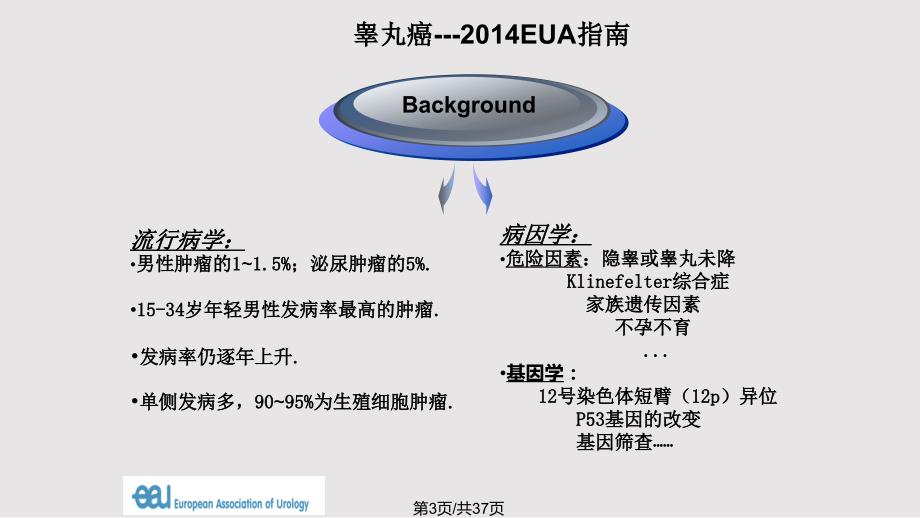 睾丸癌---2014EUA指南

Background

流行病学：

•男性肿瘤的1~1.5%；泌尿肿瘤的5%.

•15-34岁年轻男性发病率最高的肿瘤.

•发病率仍逐年上升.

•单侧发病多，90~95%为生殖细胞肿瘤.

病因学：

•危险因素：隐睾或睾丸未降
Klinefelter综合症
家族遗传因素
不孕不育
...

•基因学：
12号染色体短臂（12p）异位
P53基因的改变
基因筛查……

eau European Association of Urology

第3页/共37页